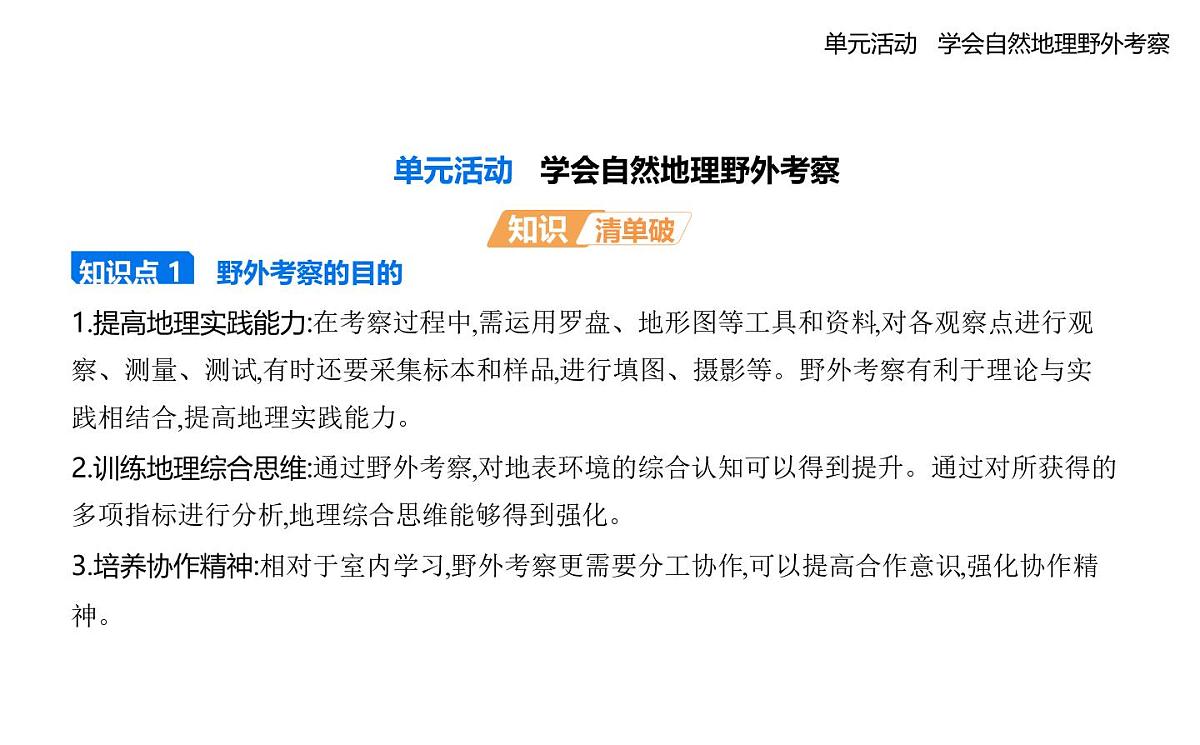 单元活动　学会自然地理野外考察

单元活动　学会自然地理野外考察

知识 清单破

知识点 1　野外考察的目的

1.提高地理实践能力:在考察过程中,需运用罗盘、地形图等工具和资料,对各观察点进行观察、测量、测试,有时还要采集标本和样品,进行填图、摄影等。野外考察有利于理论与实践相结合,提高地理实践能力。

2.训练地理综合思维:通过野外考察,对地表环境的综合认知可以得到提升。通过对所获得的多项指标进行分析,地理综合思维能够得到强化。

3.培养协作精神:相对于室内学习,野外考察更需要分工协作,可以提高合作意识,强化协作精神。